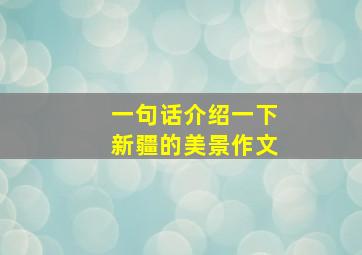 一句话介绍一下
新疆的美景作文